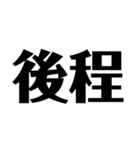 後程